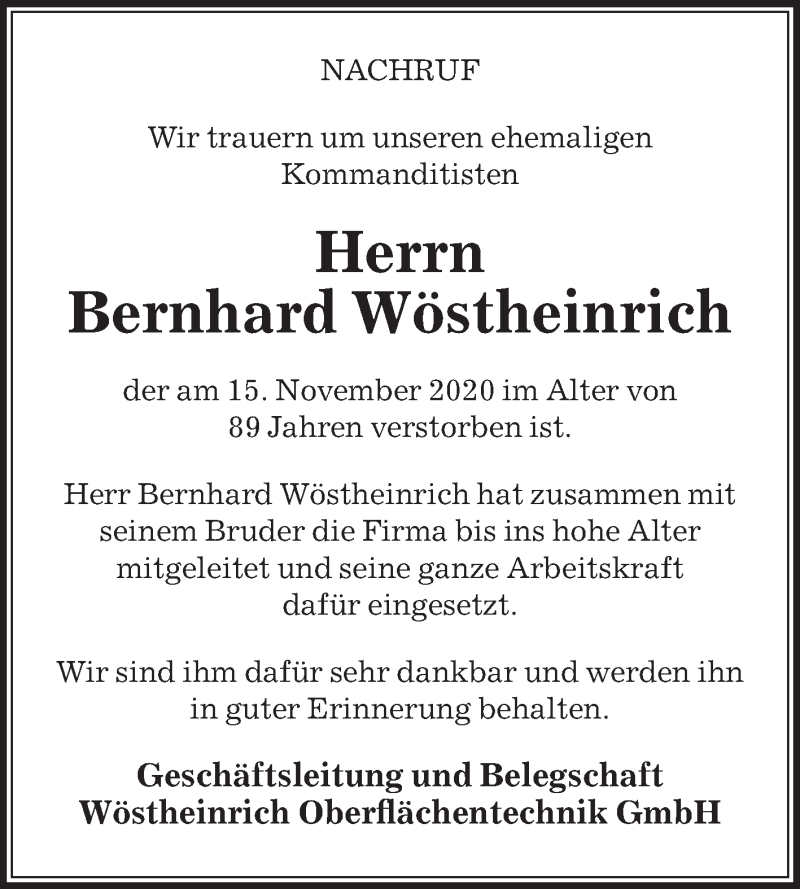 NACHRUF

Wir trauern um unseren ehemaligen Kommanditisten

Herrn
Bernhard Wöstheinrich

der am 15. November 2020 im Alter von 89 Jahren verstorben ist.

Herr Bernhard Wöstheinrich hat zusammen mit seinem Bruder die Firma bis ins hohe Alter mitgeleitet und seine ganze Arbeitskraft dafür eingesetzt.

Wir sind ihm dafür sehr dankbar und werden ihn in guter Erinnerung behalten.

Geschäftsleitung und Belegschaft
Wöstheinrich Oberflächentechnik GmbH